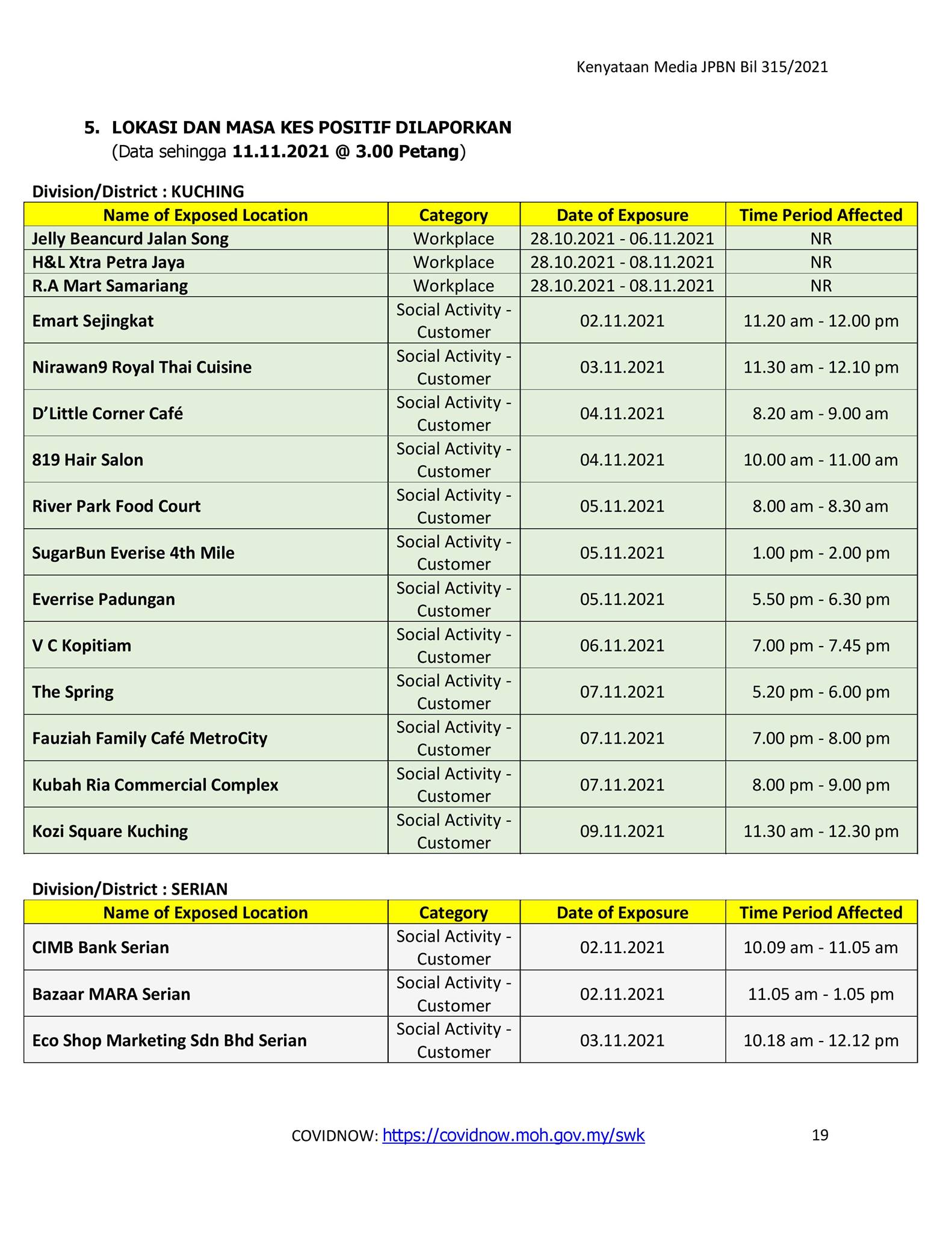 Kenyataan Media JPBN Bil 315/2021

5. LOKASI DAN MASA KES POSITIF DILAPORKAN
(Data sehingga 11.11.2021 @ 3.00 Petang)

Division/District : KUCHING

| Name of Exposed Location | Category | Date of Exposure | Time Period Affected |
|---|---|---|---|
| Jelly Beancurd Jalan Song | Workplace | 28.10.2021 - 06.11.2021 | NR |
| H&L Xtra Petra Jaya | Workplace | 28.10.2021 - 08.11.2021 | NR |
| R.A Mart Samariang | Workplace | 28.10.2021 - 08.11.2021 | NR |
| Emart Sejingkat | Social Activity - Customer | 02.11.2021 | 11.20 am - 12.00 pm |
| Nirawan9 Royal Thai Cuisine | Social Activity - Customer | 03.11.2021 | 11.30 am - 12.10 pm |
| D'Little Corner Café | Social Activity - Customer | 04.11.2021 | 8.20 am - 9.00 am |
| 819 Hair Salon | Social Activity - Customer | 04.11.2021 | 10.00 am - 11.00 am |
| River Park Food Court | Social Activity - Customer | 05.11.2021 | 8.00 am - 8.30 am |
| SugarBun Everise 4th Mile | Social Activity - Customer | 05.11.2021 | 1.00 pm - 2.00 pm |
| Everrise Padungan | Social Activity - Customer | 05.11.2021 | 5.50 pm - 6.30 pm |
| V C Kopitiam | Social Activity - Customer | 06.11.2021 | 7.00 pm - 7.45 pm |
| The Spring | Social Activity - Customer | 07.11.2021 | 5.20 pm - 6.00 pm |
| Fauziah Family Café MetroCity | Social Activity - Customer | 07.11.2021 | 7.00 pm - 8.00 pm |
| Kubah Ria Commercial Complex | Social Activity - Customer | 07.11.2021 | 8.00 pm - 9.00 pm |
| Kozi Square Kuching | Social Activity - Customer | 09.11.2021 | 11.30 am - 12.30 pm |

Division/District : SERIAN

| Name of Exposed Location | Category | Date of Exposure | Time Period Affected |
|---|---|---|---|
| CIMB Bank Serian | Social Activity - Customer | 02.11.2021 | 10.09 am - 11.05 am |
| Bazaar MARA Serian | Social Activity - Customer | 02.11.2021 | 11.05 am - 1.05 pm |
| Eco Shop Marketing Sdn Bhd Serian | Social Activity - Customer | 03.11.2021 | 10.18 am - 12.12 pm |

COVIDNOW: https://covidnow.moh.gov.my/swk 19